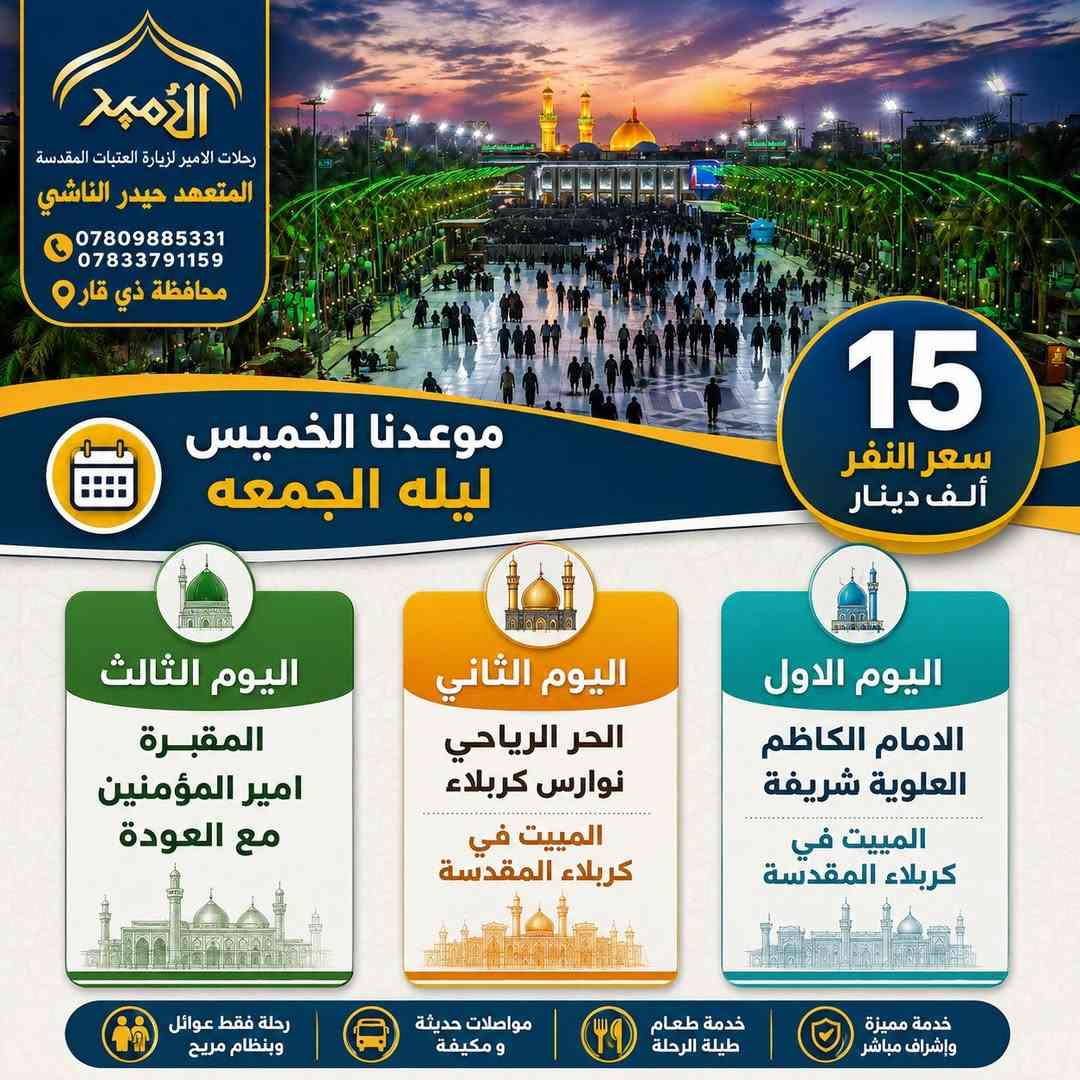 الأمير
رحلات الامير لزيارة العتبات المقدسة
المتعهد حيدر الناشي
07809885331
07833791159
محافظة ذي قار

15
سعر النفر
ألف دينار

موعدنا الخميس
ليله الجمعه

اليوم الاول
الامام الكاظم
العلوية شريفة
المبيت في
كربلاء المقدسة

اليوم الثاني
الحر الرياحي
نوارس كربلاء
المبيت في
كربلاء المقدسة

اليوم الثالث
المقبرة
امير المؤمنين
مع العودة

خدمة مميزة
وإشراف مباشر

خدمة طعام
طيلة الرحلة

مواصلات حديثة
و مكيفة

رحلة فقط عوائل
وبنظام مريح